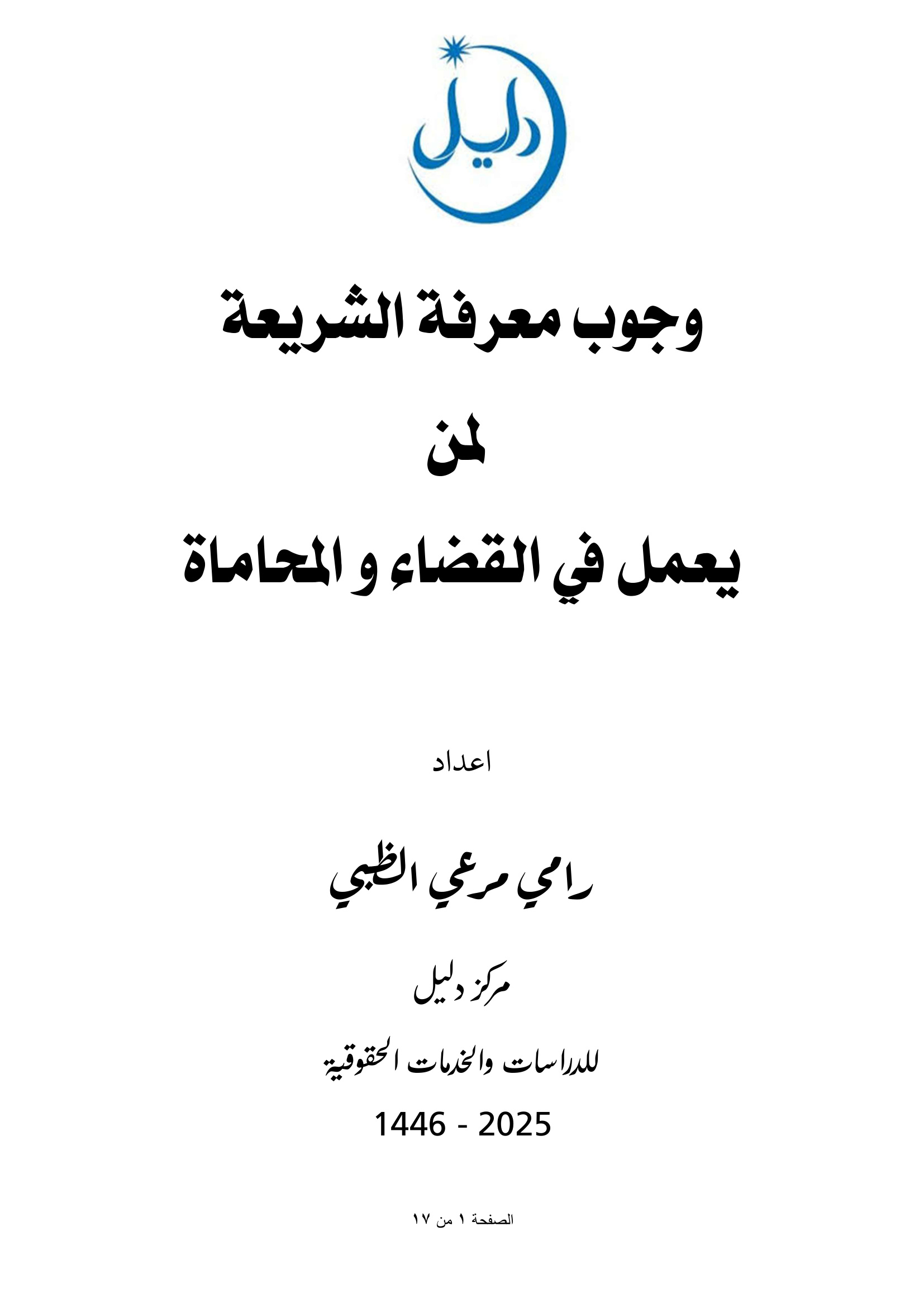 دليل

وجوب معرفة الشريعة

لمن

يعمل في القضاء و المحاماة

اعداد

رامي مرعي الظبي

مركز دليل

للدراسات والخدمات الحقوقية

1446 - 2025

الصفحة ١ من ١٧